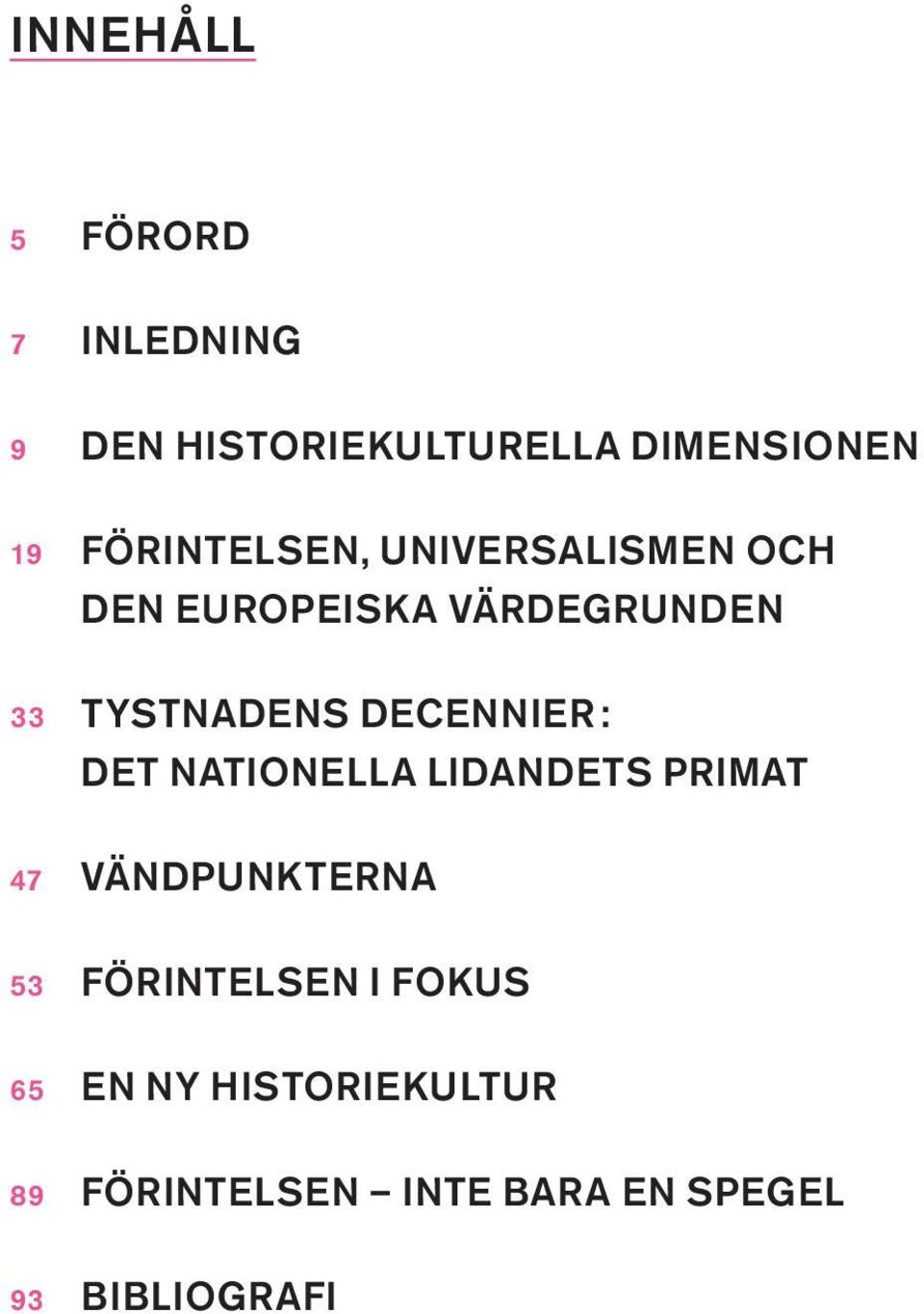 INNEHÅLL

5 FÖRORD

7 INLEDNING

9 DEN HISTORIEKULTURELLA DIMENSIONEN

19 FÖRINTELSEN, UNIVERSALISMEN OCH DEN EUROPEISKA VÄRDEGRUNDEN

33 TYSTNADENS DECENNIER: DET NATIONELLA LIDANDETS PRIMAT

47 VÄNDPUNKTERNA

53 FÖRINTELSEN I FOKUS

65 EN NY HISTORIEKULTUR

89 FÖRINTELSEN – INTE BARA EN SPEGEL

93 BIBLIOGRAFI